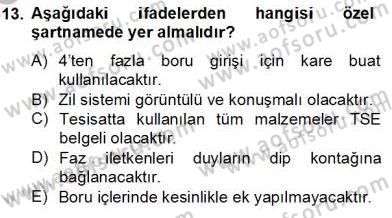 13. Aşağıdaki ifadelerden hangisi özel şartnamede yer almalıdır?

A) 4'ten fazla boru girişi için kare buat kullanılacaktır.
B) Zil sistemi görüntülü ve konuşmalı olacaktır.
C) Tesisatta kullanılan tüm malzemeler TSE belgeli olacaktır.
D) Faz iletkenleri duyların dip kontağına bağlanacaktır.
E) Boru içlerinde kesinlikle ek yapılmayacaktır.

www.aofsoru.com